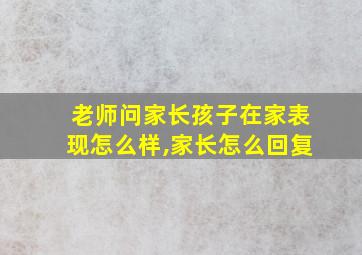 老师问家长孩子在家表现怎么样,家长怎么回复